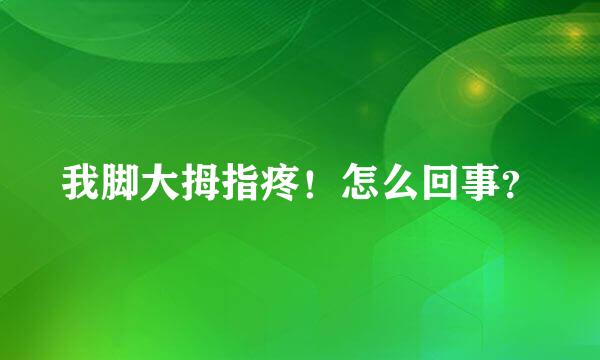 我脚大拇指疼！怎么回事？